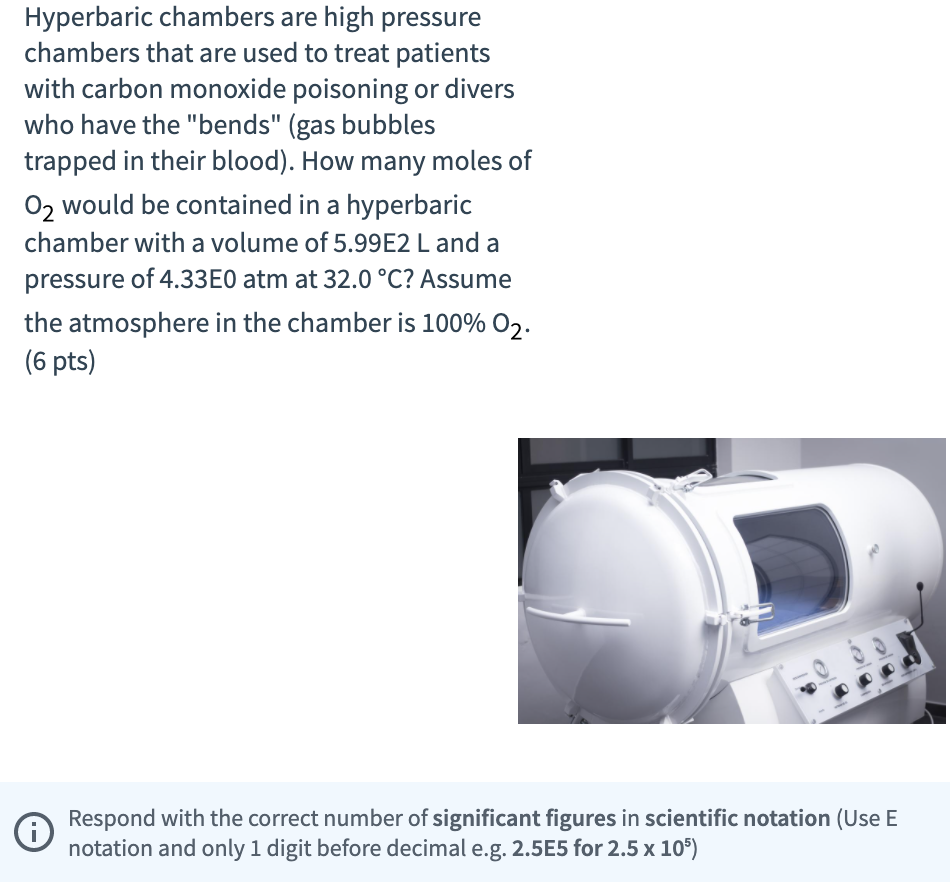 Hyperbaric chambers are high pressure chambers that are used to treat patients with carbon monoxide poisoning or divers who have the "bends" (gas bubbles trapped in their blood). How many moles of $O_2$ would be contained in a hyperbaric chamber with a volume of 5.99E2 L and a pressure of 4.33E0 atm at 32.0 °C? Assume the atmosphere in the chamber is 100% $O_2$.
(6 pts)

Respond with the correct number of **significant figures** in **scientific notation** (Use E notation and only 1 digit before decimal e.g. **2.5E5 for 2.5 x $10^5$**)